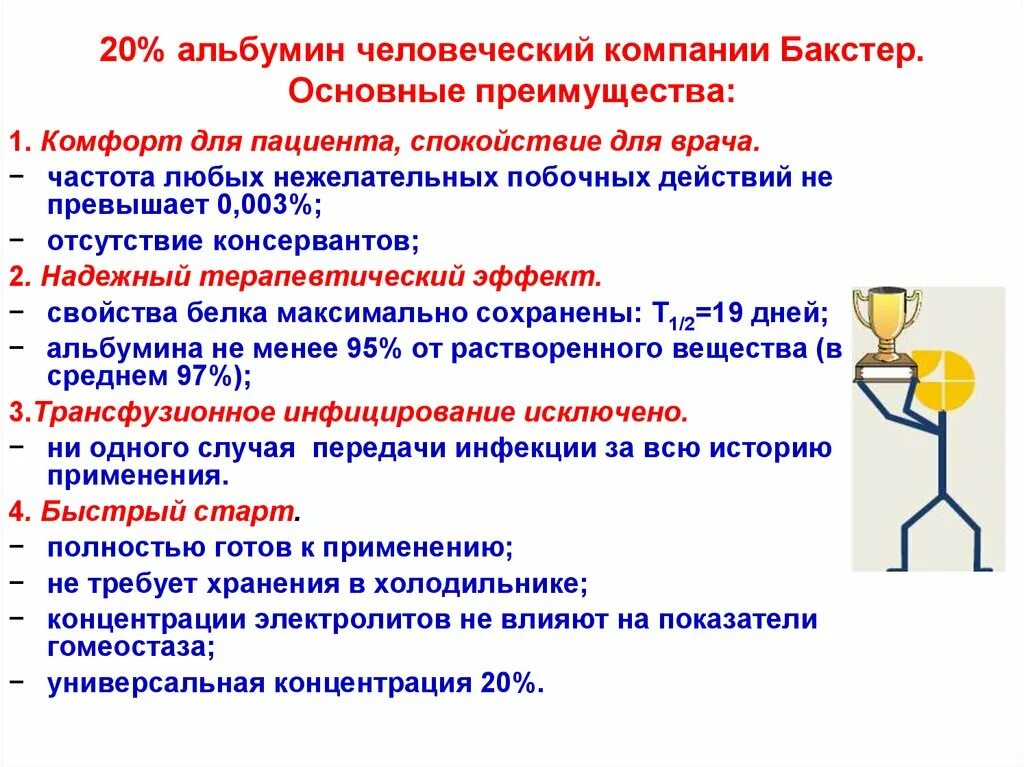 20% альбумин человеческий компании Бакстер. Основные преимущества:

1. Комфорт для пациента, спокойствие для врача.
− частота любых нежелательных побочных действий не превышает 0,003%;
− отсутствие консервантов;
2. Надежный терапевтический эффект.
− свойства белка максимально сохранены: $T_{1/2}$=19 дней;
− альбумина не менее 95% от растворенного вещества (в среднем 97%);
3.Трансфузионное инфицирование исключено.
− ни одного случая передачи инфекции за всю историю применения.
4. Быстрый старт.
− полностью готов к применению;
− не требует хранения в холодильнике;
− концентрации электролитов не влияют на показатели гомеостаза;
− универсальная концентрация 20%.